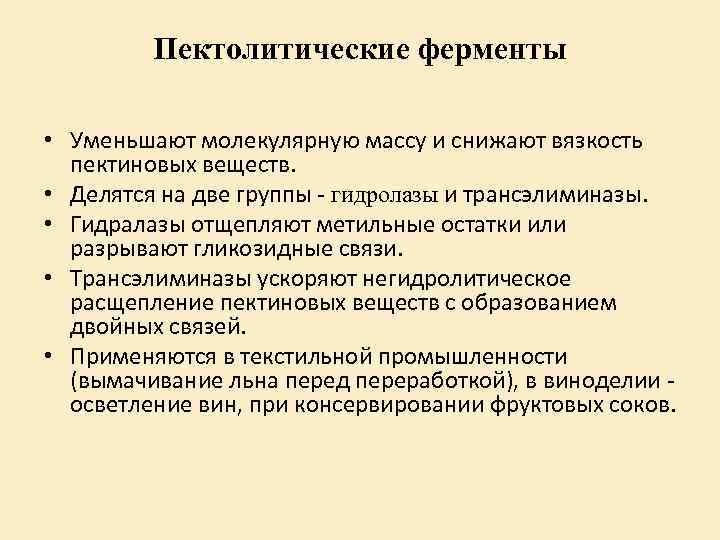 Пектолитические ферменты

• Уменьшают молекулярную массу и снижают вязкость пектиновых веществ.
• Делятся на две группы - гидролазы и трансэлиминазы.
• Гидралазы отщепляют метильные остатки или разрывают гликозидные связи.
• Трансэлиминазы ускоряют негидролитическое расщепление пектиновых веществ с образованием двойных связей.
• Применяются в текстильной промышленности (вымачивание льна перед переработкой), в виноделии - осветление вин, при консервировании фруктовых соков.